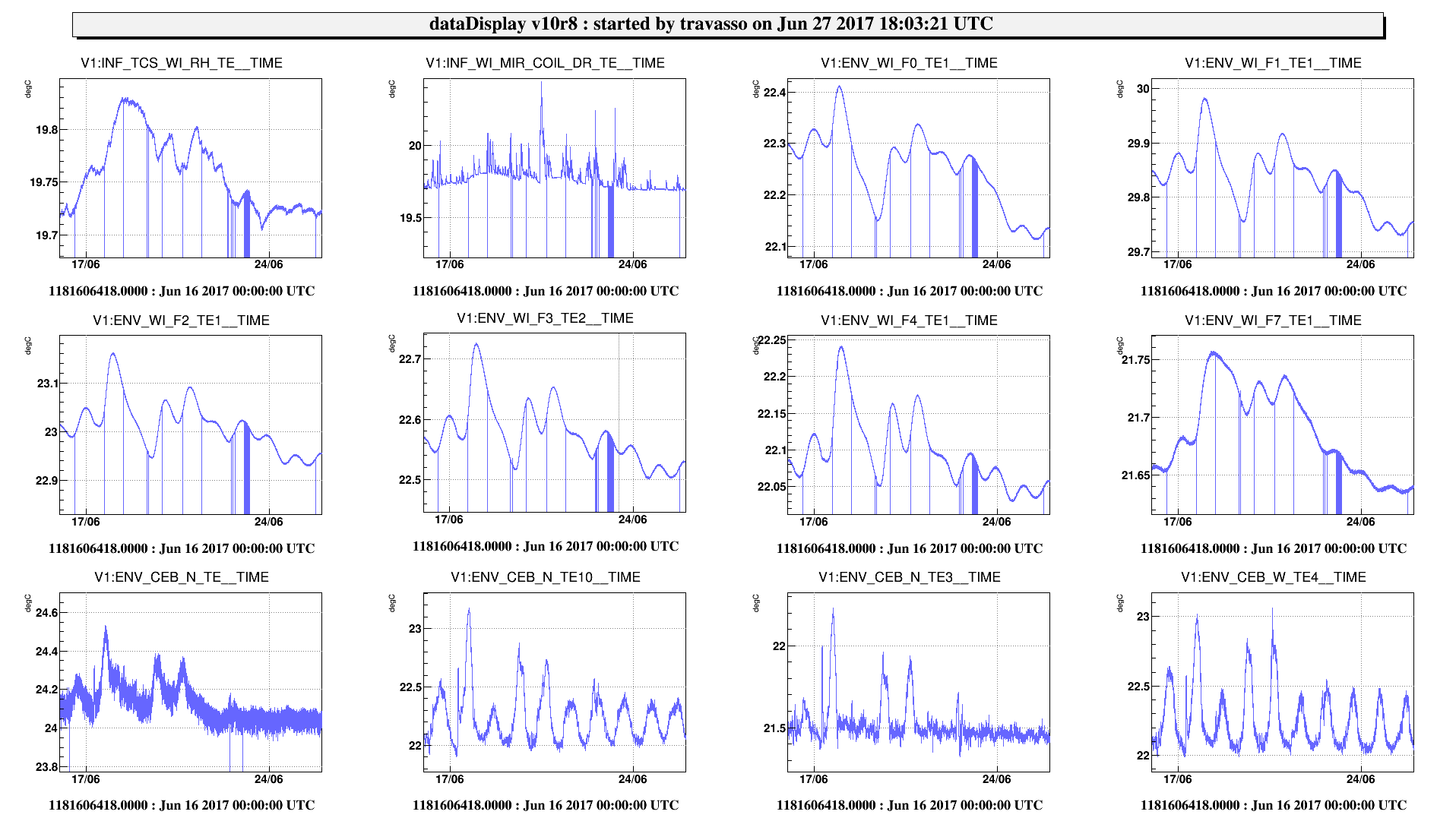 dataDisplay v10r8 : started by travasso on Jun 27 2017 18:03:21 UTC

V1:INF_TCS_WI_RH_TE__TIME

degC

19.8
19.75
19.7
17/06
24/06

1181606418.0000 : Jun 16 2017 00:00:00 UTC

V1:INF_WI_MIR_COIL_DR_TE__TIME

degC

20
19.5
17/06
24/06

1181606418.0000 : Jun 16 2017 00:00:00 UTC

V1:ENV_WI_F0_TE1__TIME

degC

22.4
22.3
22.2
22.1
17/06
24/06

1181606418.0000 : Jun 16 2017 00:00:00 UTC

V1:ENV_WI_F1_TE1__TIME

degC

30
29.9
29.8
29.7
17/06
24/06

1181606418.0000 : Jun 16 2017 00:00:00 UTC

V1:ENV_WI_F2_TE1__TIME

degC

23.1
23
22.9
17/06
24/06

1181606418.0000 : Jun 16 2017 00:00:00 UTC

V1:ENV_WI_F3_TE2__TIME

degC

22.7
22.6
22.5
17/06
24/06

1181606418.0000 : Jun 16 2017 00:00:00 UTC

V1:ENV_WI_F4_TE1__TIME

degC

22.25
22.2
22.15
22.1
22.05
17/06
24/06

1181606418.0000 : Jun 16 2017 00:00:00 UTC

V1:ENV_WI_F7_TE1__TIME

degC

21.75
21.7
21.65
17/06
24/06

1181606418.0000 : Jun 16 2017 00:00:00 UTC

V1:ENV_CEB_N_TE__TIME

degC

24.6
24.4
24.2
24
23.8
17/06
24/06

1181606418.0000 : Jun 16 2017 00:00:00 UTC

V1:ENV_CEB_N_TE10__TIME

degC

23
22.5
22
17/06
24/06

1181606418.0000 : Jun 16 2017 00:00:00 UTC

V1:ENV_CEB_N_TE3__TIME

degC

22
21.5
17/06
24/06

1181606418.0000 : Jun 16 2017 00:00:00 UTC

V1:ENV_CEB_W_TE4__TIME

degC

23
22.5
22
17/06
24/06

1181606418.0000 : Jun 16 2017 00:00:00 UTC